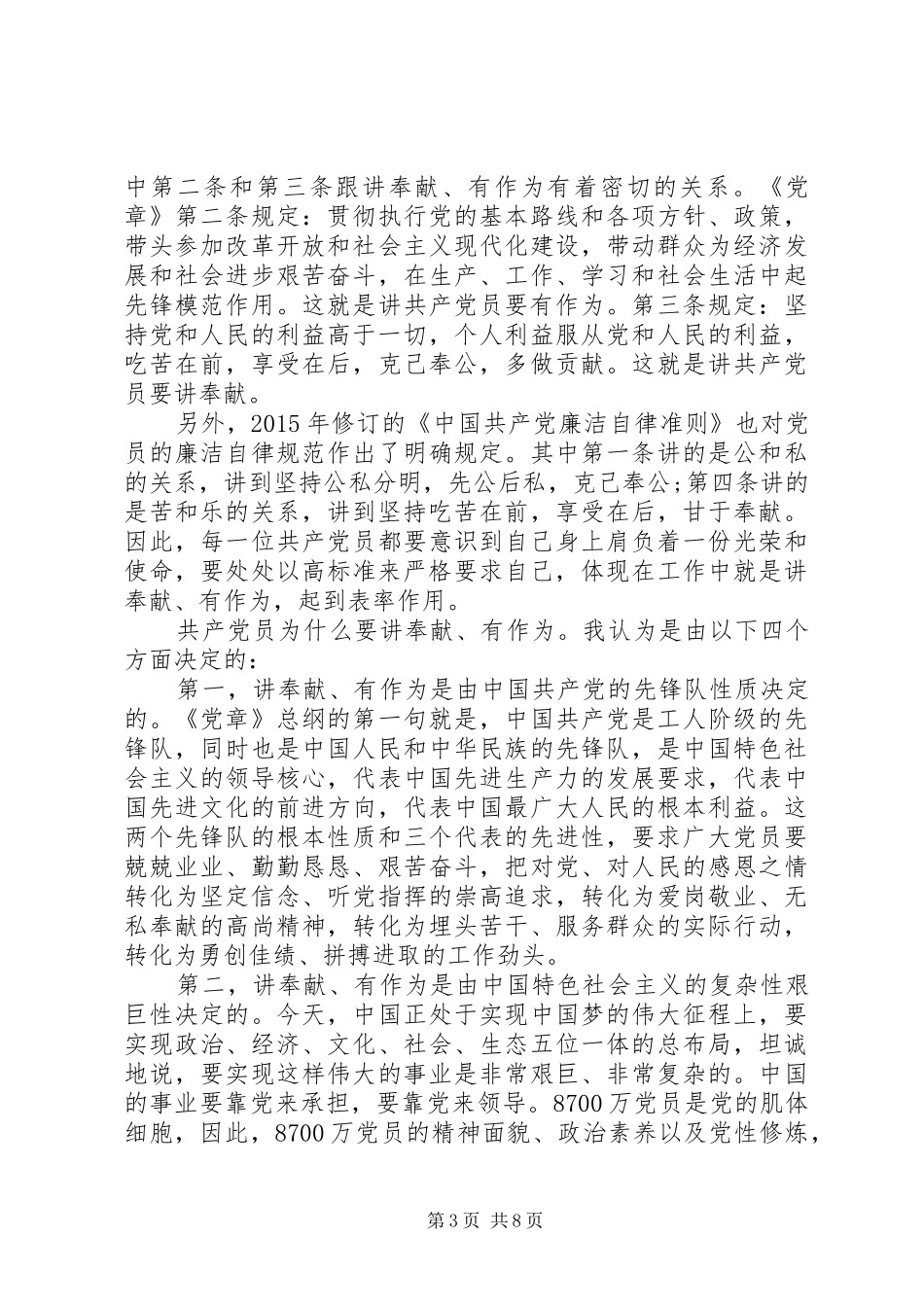 中第二条和第三条跟讲奉献、有作为有着密切的关系。《党章》第二条规定：贯彻执行党的基本路线和各项方针、政策，带头参加改革开放和社会主义现代化建设，带动群众为经济发展和社会进步艰苦奋斗，在生产、工作、学习和社会生活中起先锋模范作用。这就是讲共产党员要有作为。第三条规定：坚持党和人民的利益高于一切，个人利益服从党和人民的利益，吃苦在前，享受在后，克己奉公，多做贡献。这就是讲共产党员要讲奉献。

另外，2015年修订的《中国共产党廉洁自律准则》也对党员的廉洁自律规范作出了明确规定。其中第一条讲的是公和私的关系，讲到坚持公私分明，先公后私，克己奉公;第四条讲的是苦和乐的关系，讲到坚持吃苦在前，享受在后，甘于奉献。因此，每一位共产党员都要意识到自己身上肩负着一份光荣和使命，要处处以高标准来严格要求自己，体现在工作中就是讲奉献、有作为，起到表率作用。

共产党员为什么要讲奉献、有作为。我认为是由以下四个方面决定的：

第一，讲奉献、有作为是由中国共产党的先锋队性质决定的。《党章》总纲的第一句就是，中国共产党是工人阶级的先锋队，同时也是中国人民和中华民族的先锋队，是中国特色社会主义的领导核心，代表中国先进生产力的发展要求，代表中国先进文化的前进方向，代表中国最广大人民的根本利益。这两个先锋队的根本性质和三个代表的先进性，要求广大党员要兢兢业业、勤勤恳恳、艰苦奋斗，把对党、对人民的感恩之情转化为坚定信念、听党指挥的崇高追求，转化为爱岗敬业、无私奉献的高尚精神，转化为埋头苦干、服务群众的实际行动，转化为勇创佳绩、拼搏进取的工作劲头。

第二，讲奉献、有作为是由中国特色社会主义的复杂性艰巨性决定的。今天，中国正处于实现中国梦的伟大征程上，要实现政治、经济、文化、社会、生态五位一体的总布局，坦诚地说，要实现这样伟大的事业是非常艰巨、非常复杂的。中国的事业要靠党来承担，要靠党来领导。8700万党员是党的肌体细胞，因此，8700万党员的精神面貌、政治素养以及党性修炼，

第3页 共8页